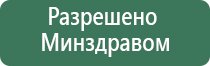 Разрешено
Минздравом